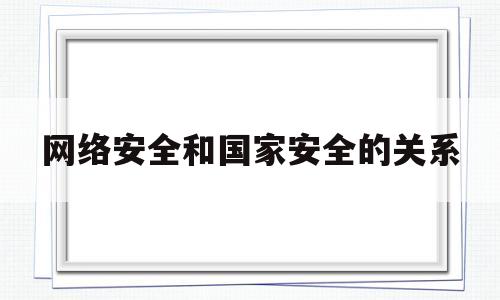 网络安全和国家安全的关系